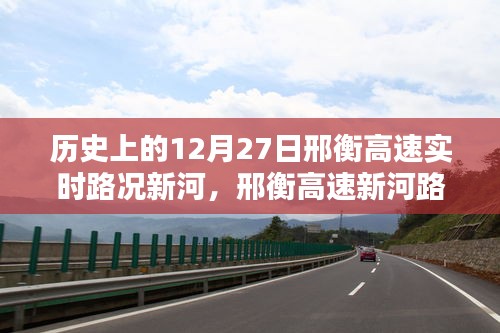 历史上的12月27日邢衡高速实时路况新河，邢衡高速新河路